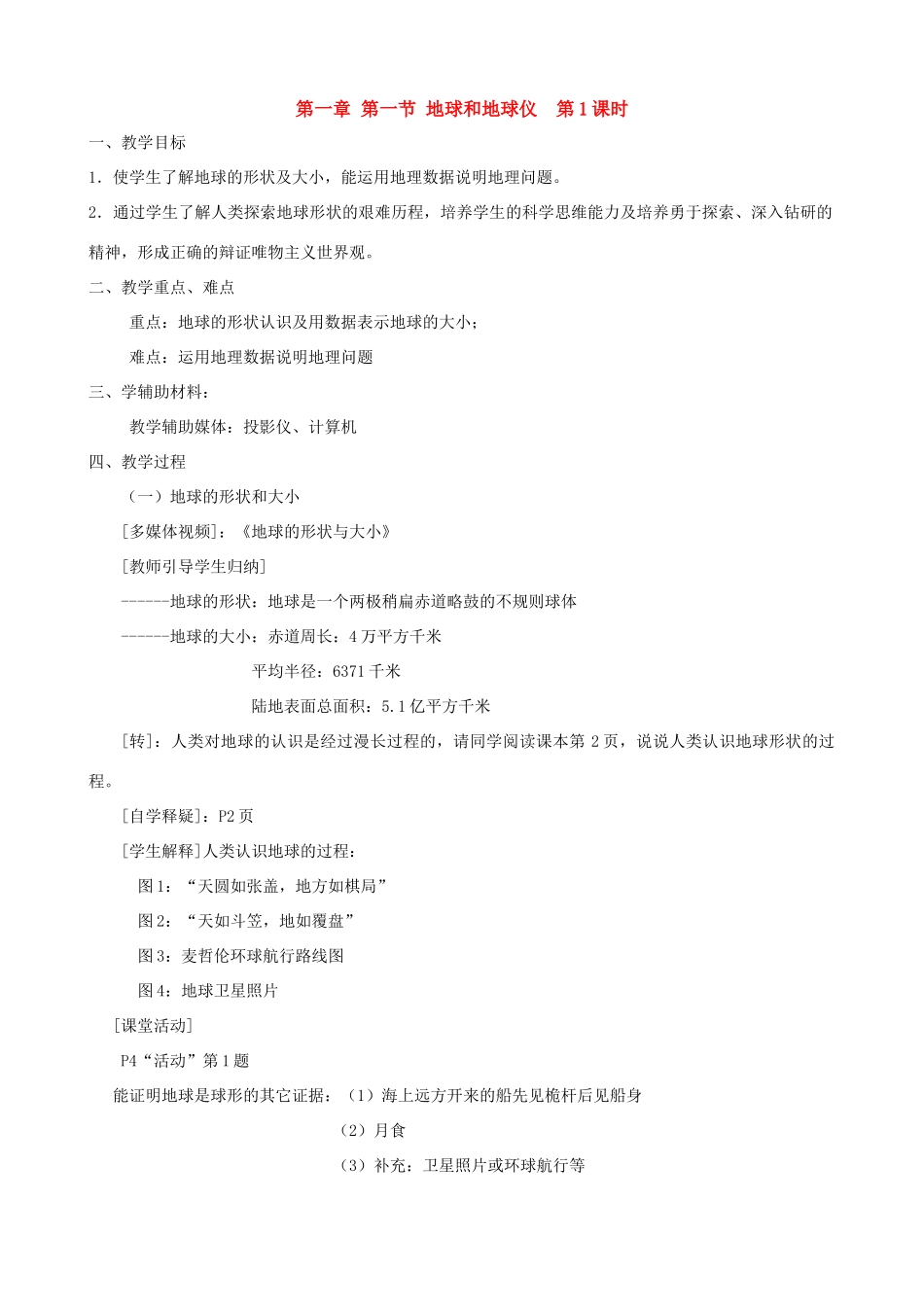 第一章 第一节 地球和地球仪　第1课时

一、教学目标

1．使学生了解地球的形状及大小，能运用地理数据说明地理问题。

2．通过学生了解人类探索地球形状的艰难历程，培养学生的科学思维能力及培养勇于探索、深入钻研的精神，形成正确的辩证唯物主义世界观。

二、教学重点、难点

重点：地球的形状认识及用数据表示地球的大小；

难点：运用地理数据说明地理问题

三、学辅助材料：

教学辅助媒体：投影仪、计算机

四、教学过程

（一）地球的形状和大小

[多媒体视频]：《地球的形状与大小》

[教师引导学生归纳]

------地球的形状：地球是一个两极稍扁赤道略鼓的不规则球体

------地球的大小：赤道周长：4万平方千米

平均半径：6371千米

陆地表面总面积：5.1亿平方千米

[转]：人类对地球的认识是经过漫长过程的，请同学阅读课本第2页，说说人类认识地球形状的过程。

[自学释疑]：P2页

[学生解释]人类认识地球的过程：

图1：“天圆如张盖，地方如棋局”

图2：“天如斗笠，地如覆盘”

图3：麦哲伦环球航行路线图

图4：地球卫星照片

[课堂活动]

P4“活动”第1题

能证明地球是球形的其它证据：（1）海上远方开来的船先见桅杆后见船身

（2）月食

（3）补充：卫星照片或环球航行等